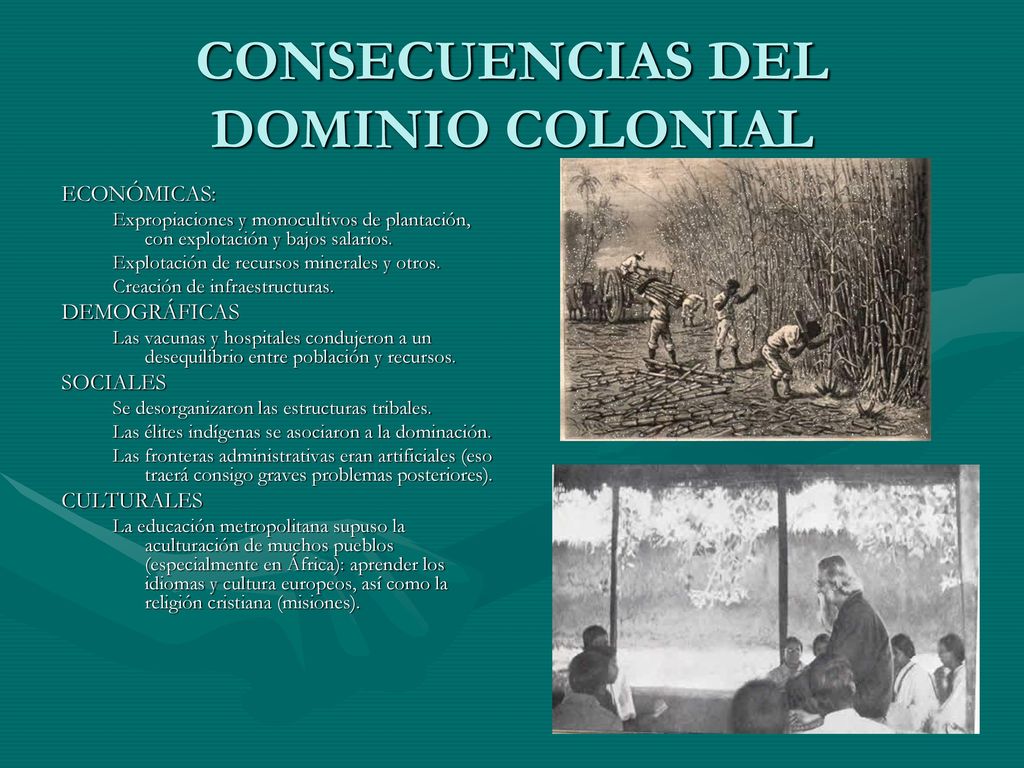 CONSECUENCIAS DEL DOMINIO COLONIAL

ECONÓMICAS:

Expropiaciones y monocultivos de plantación, con explotación y bajos salarios.

Explotación de recursos minerales y otros.

Creación de infraestructuras.

DEMOGRÁFICAS

Las vacunas y hospitales condujeron a un desequilibrio entre población y recursos.

SOCIALES

Se desorganizaron las estructuras tribales.

Las élites indígenas se asociaron a la dominación.

Las fronteras administrativas eran artificiales (eso traerá consigo graves problemas posteriores).

CULTURALES

La educación metropolitana supuso la aculturación de muchos pueblos (especialmente en África): aprender los idiomas y cultura europeos, así como la religión cristiana (misiones).